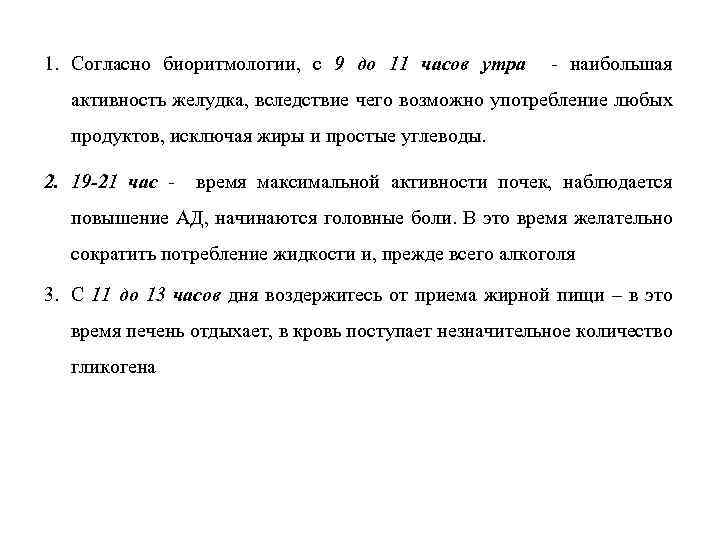 1. Согласно биоритмологии, с 9 до 11 часов утра - наибольшая активность желудка, вследствие чего возможно употребление любых продуктов, исключая жиры и простые углеводы.

2. 19-21 час - время максимальной активности почек, наблюдается повышение АД, начинаются головные боли. В это время желательно сократить потребление жидкости и, прежде всего алкоголя

3. С 11 до 13 часов дня воздержитесь от приема жирной пищи – в это время печень отдыхает, в кровь поступает незначительное количество гликогена